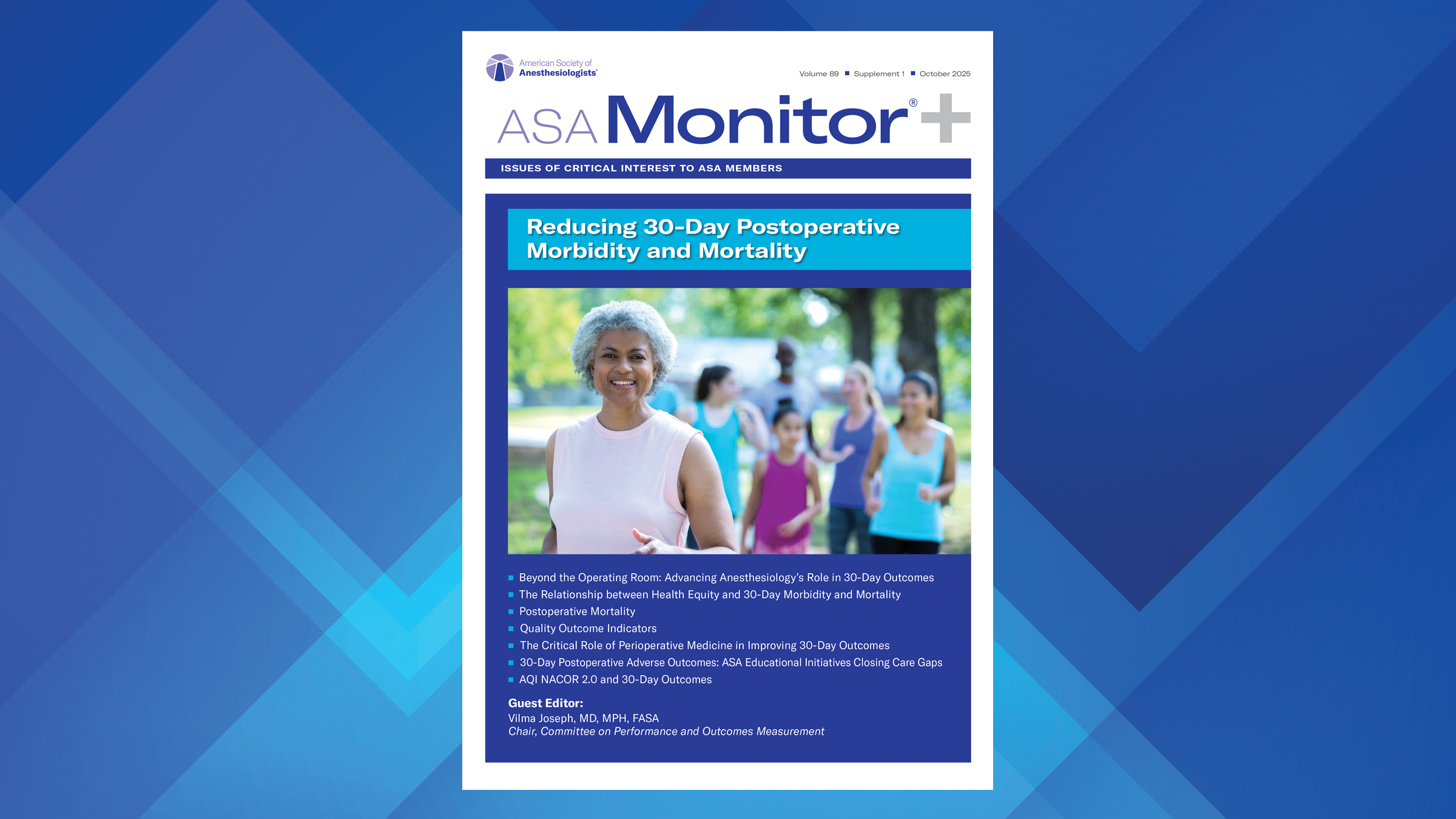 American Society of Anesthesiologists®

Volume 89 ■ Supplement 1 ■ October 2025

ASA Monitor® +

ISSUES OF CRITICAL INTEREST TO ASA MEMBERS

Reducing 30-Day Postoperative Morbidity and Mortality

■ Beyond the Operating Room: Advancing Anesthesiology's Role in 30-Day Outcomes
■ The Relationship between Health Equity and 30-Day Morbidity and Mortality
■ Postoperative Mortality
■ Quality Outcome Indicators
■ The Critical Role of Perioperative Medicine in Improving 30-Day Outcomes
■ 30-Day Postoperative Adverse Outcomes: ASA Educational Initiatives Closing Care Gaps
■ AQI NACOR 2.0 and 30-Day Outcomes

Guest Editor:
Vilma Joseph, MD, MPH, FASA
Chair, Committee on Performance and Outcomes Measurement